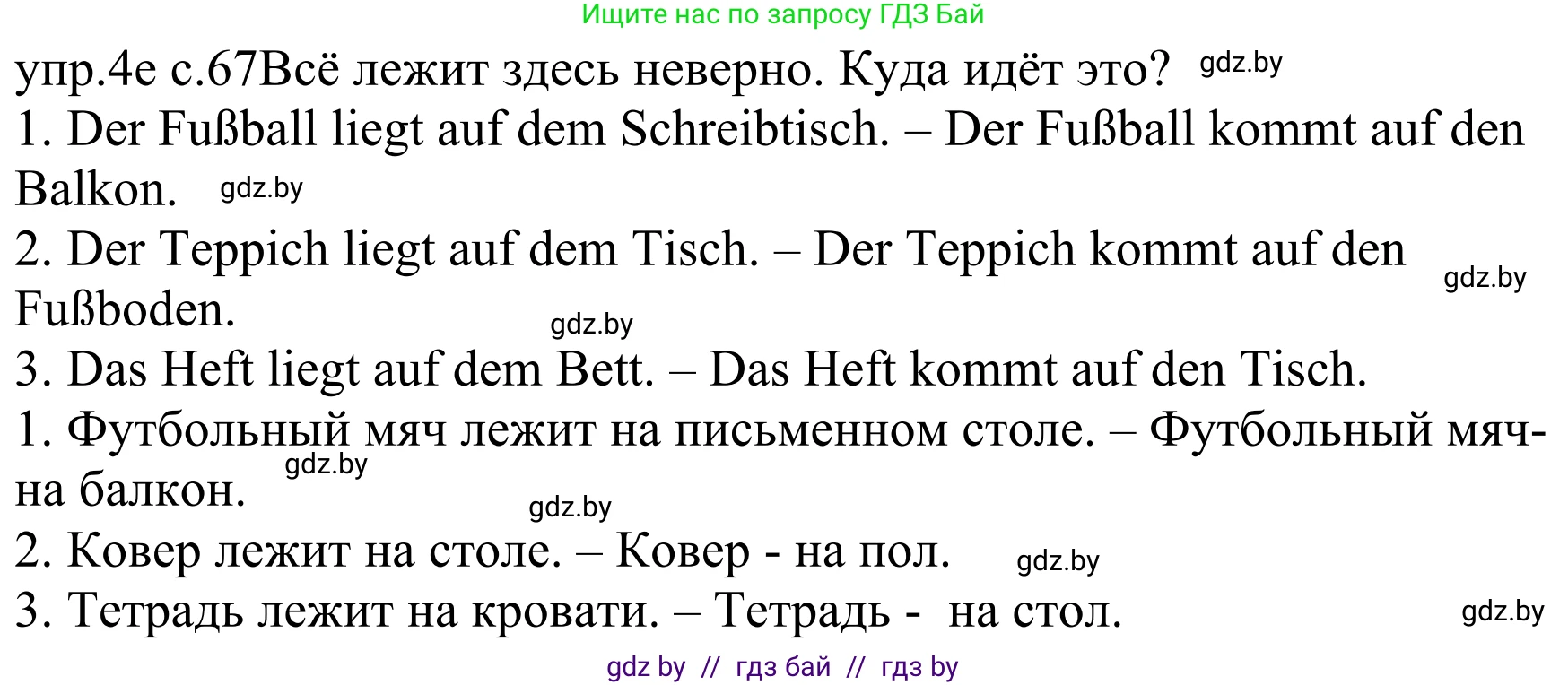 Ищите нас по запросу ГДЗ Бай

упр.4е с.67Всё лежит здесь неверно. Куда идёт это? gdz.by
1. Der Fußball liegt auf dem Schreibtisch. – Der Fußball kommt auf den Balkon. gdz.by
2. Der Teppich liegt auf dem Tisch. – Der Teppich kommt auf den Fußboden. gdz.by gdz.by
3. Das Heft liegt auf dem Bett. – Das Heft kommt auf den Tisch.
1. Футбольный мяч лежит на письменном столе. – Футбольный мяч- на балкон. gdz.by gdz.by
2. Ковер лежит на столе. – Ковер - на пол. gdz.by
3. Тетрадь лежит на кровати. – Тетрадь - на стол. gdz.by

gdz by // гдз бай // гдз by